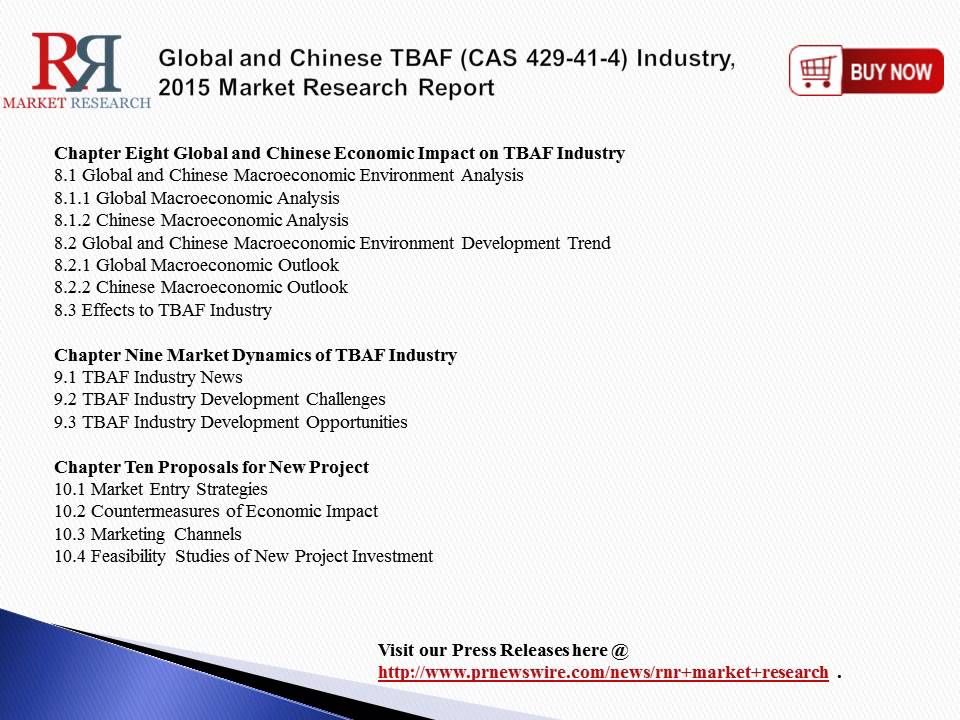 RR
MARKET RESEARCH

Global and Chinese TBAF (CAS 429-41-4) Industry, 2015 Market Research Report

BUY NOW

Chapter Eight Global and Chinese Economic Impact on TBAF Industry
8.1 Global and Chinese Macroeconomic Environment Analysis
8.1.1 Global Macroeconomic Analysis
8.1.2 Chinese Macroeconomic Analysis
8.2 Global and Chinese Macroeconomic Environment Development Trend
8.2.1 Global Macroeconomic Outlook
8.2.2 Chinese Macroeconomic Outlook
8.3 Effects to TBAF Industry

Chapter Nine Market Dynamics of TBAF Industry
9.1 TBAF Industry News
9.2 TBAF Industry Development Challenges
9.3 TBAF Industry Development Opportunities

Chapter Ten Proposals for New Project
10.1 Market Entry Strategies
10.2 Countermeasures of Economic Impact
10.3 Marketing Channels
10.4 Feasibility Studies of New Project Investment

Visit our Press Releases here @
http://www.prnewswire.com/news/rnr+market+research .